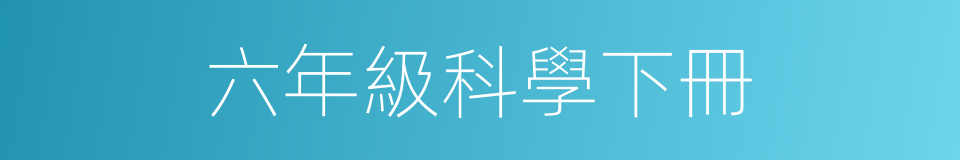 六年級科學下冊